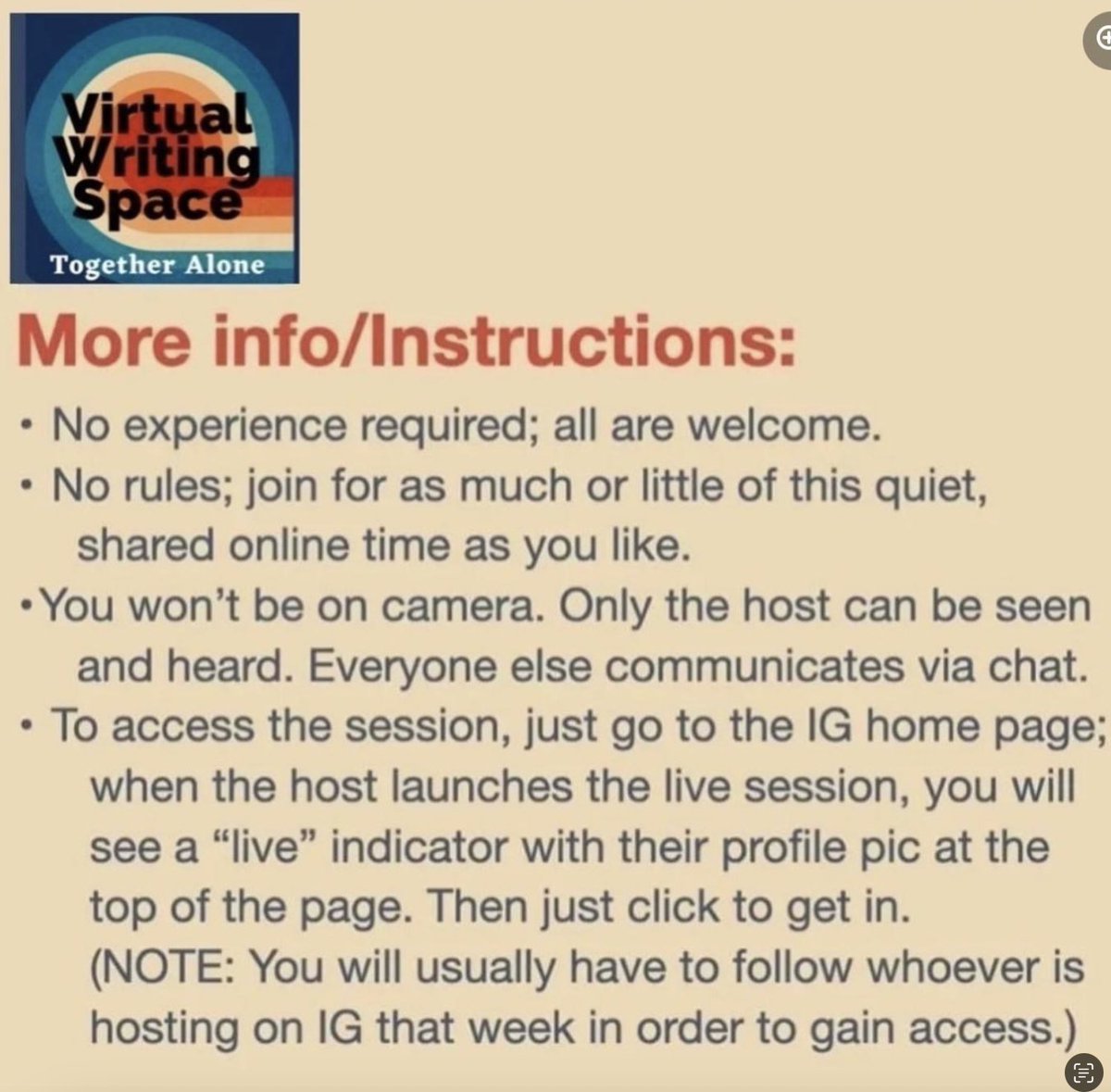 Virtual Writing Space

Together Alone

More info/Instructions:

• No experience required; all are welcome.

• No rules; join for as much or little of this quiet, shared online time as you like.

• You won't be on camera. Only the host can be seen and heard. Everyone else communicates via chat.

• To access the session, just go to the IG home page; when the host launches the live session, you will see a "live" indicator with their profile pic at the top of the page. Then just click to get in. (NOTE: You will usually have to follow whoever is hosting on IG that week in order to gain access.)